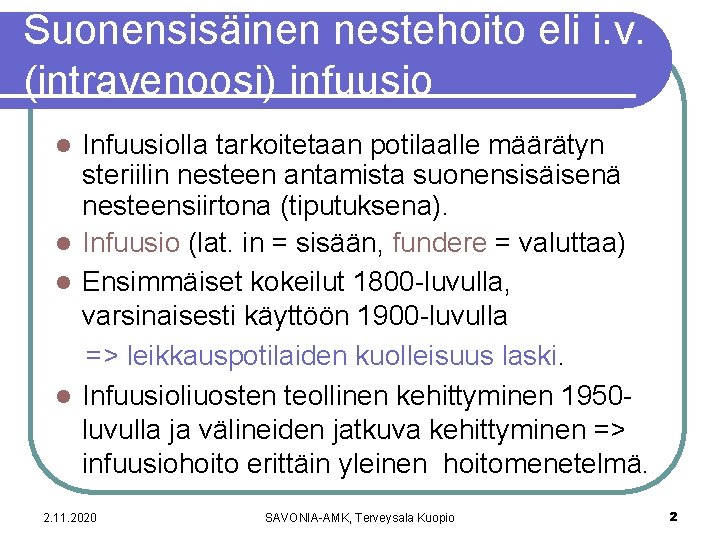 Suonensisäinen nestehoito eli i.v. (intravenoosi) infuusio

• Infuusiolla tarkoitetaan potilaalle määrätyn steriilin nesteen antamista suonensisäisenä nesteensiirtona (tiputuksena).
• Infuusio (lat. in = sisään, fundere = valuttaa)
• Ensimmäiset kokeilut 1800-luvulla, varsinaisesti käyttöön 1900-luvulla
=> leikkauspotilaiden kuolleisuus laski.
• Infuusioliuosten teollinen kehittyminen 1950-luvulla ja välineiden jatkuva kehittyminen => infuusiohoito erittäin yleinen hoitomenetelmä.

2.11.2020 SAVONIA-AMK, Terveysala Kuopio 2